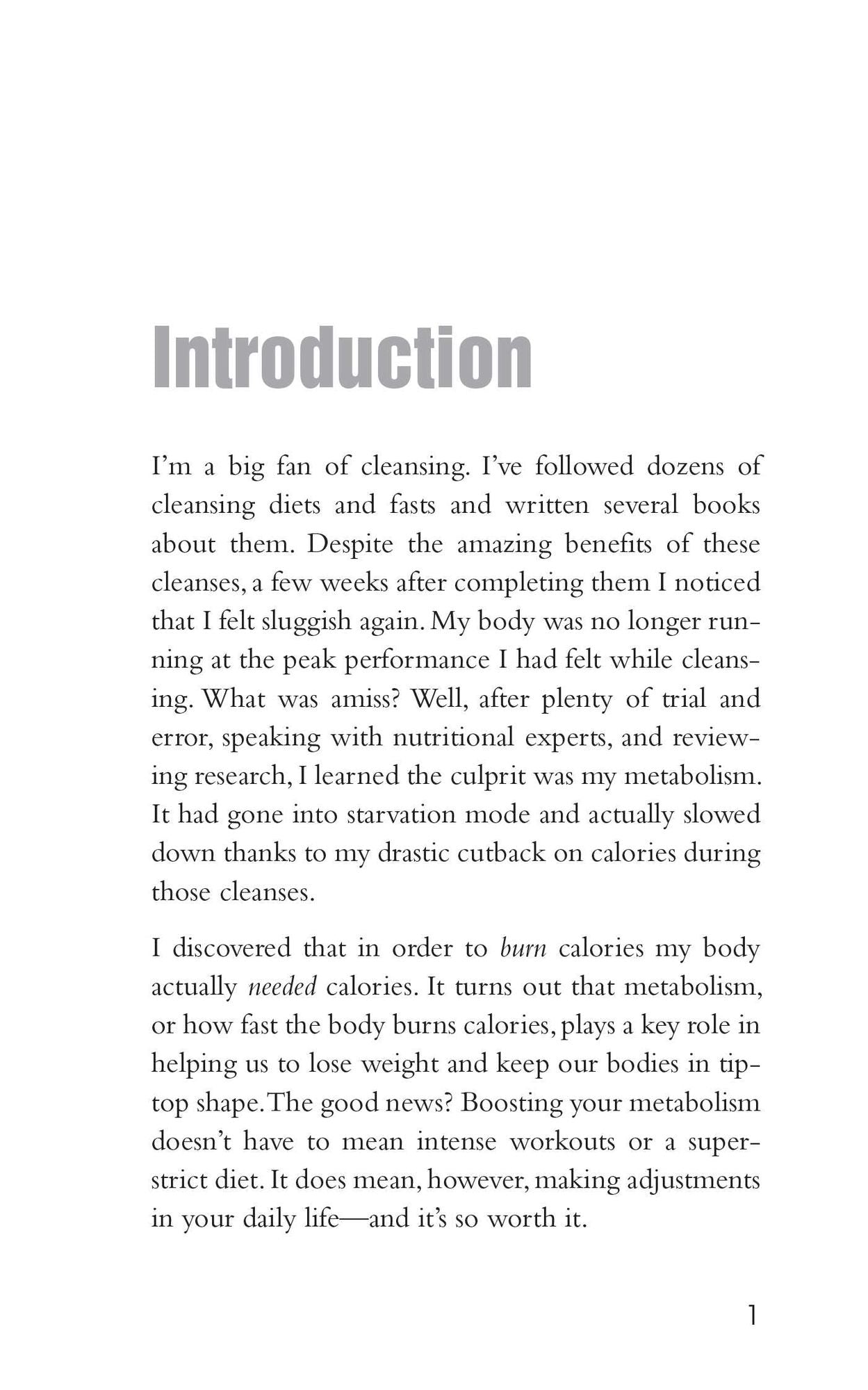 Introduction

I'm a big fan of cleansing. I've followed dozens of cleansing diets and fasts and written several books about them. Despite the amazing benefits of these cleanses, a few weeks after completing them I noticed that I felt sluggish again. My body was no longer running at the peak performance I had felt while cleansing. What was amiss? Well, after plenty of trial and error, speaking with nutritional experts, and reviewing research, I learned the culprit was my metabolism. It had gone into starvation mode and actually slowed down thanks to my drastic cutback on calories during those cleanses.

I discovered that in order to burn calories my body actually needed calories. It turns out that metabolism, or how fast the body burns calories, plays a key role in helping us to lose weight and keep our bodies in tiptop shape. The good news? Boosting your metabolism doesn't have to mean intense workouts or a superstrict diet. It does mean, however, making adjustments in your daily life—and it's so worth it.

1